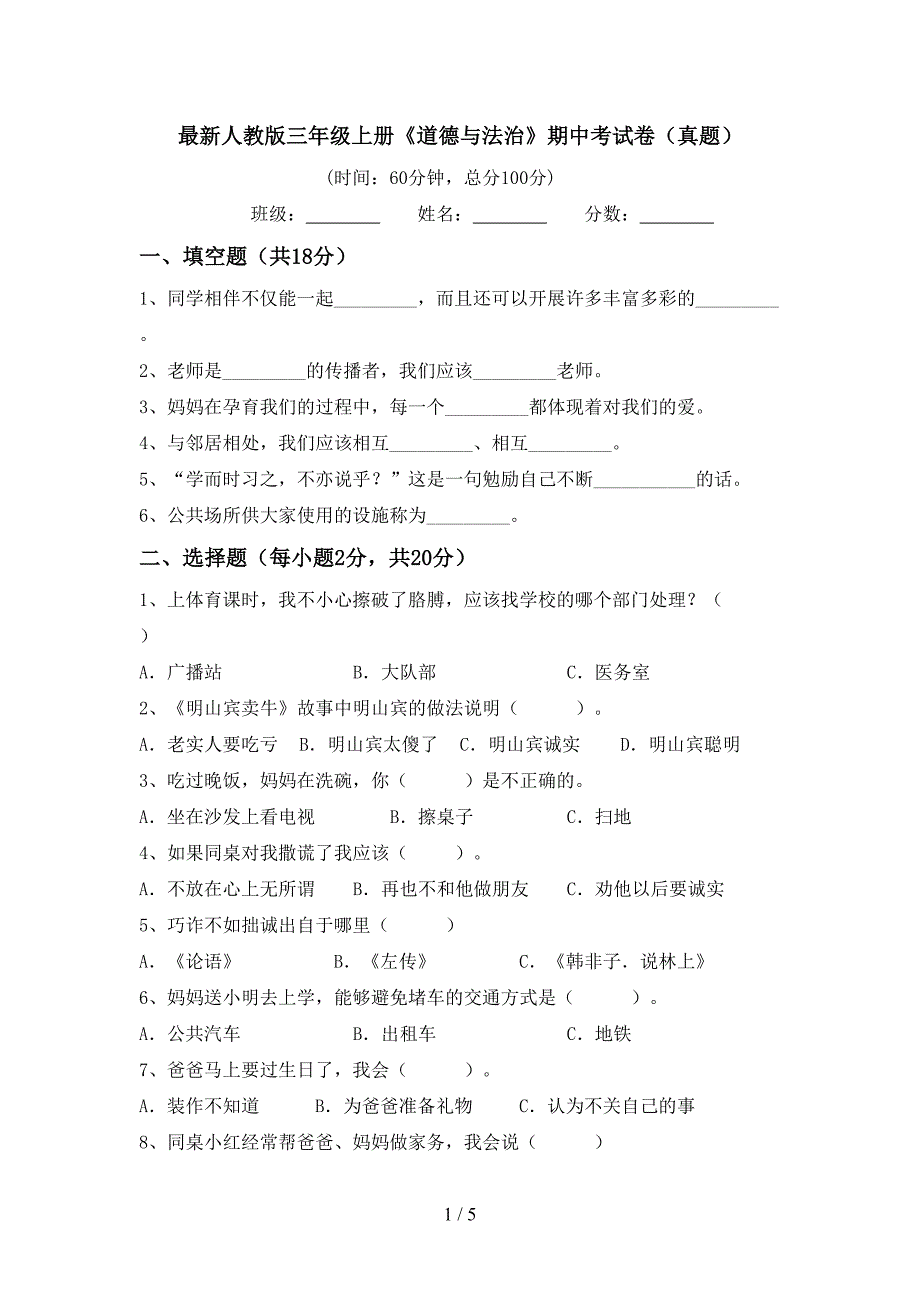 最新人教版三年级上册《道德与法治》期中考试卷（真题）

（时间：60分钟，总分100分）

班级：________ 姓名：________ 分数：________

一、填空题（共18分）

1、同学相伴不仅能一起_________，而且还可以开展许多丰富多彩的_________。

2、老师是_________的传播者，我们应该_________老师。

3、妈妈在孕育我们的过程中，每一个_________都体现着对我们的爱。

4、与邻居相处，我们应该相互_________、相互_________。

5、“学而时习之，不亦说乎？”这是一句勉励自己不断___________的话。

6、公共场所供大家使用的设施称为_________。

二、选择题（每小题2分，共20分）

1、上体育课时，我不小心擦破了胳膊，应该找学校的哪个部门处理？（ ）

A．广播站 B．大队部 C．医务室

2、《明山宾卖牛》故事中明山宾的做法说明（ ）。

A．老实人要吃亏 B．明山宾太傻了 C．明山宾诚实 D．明山宾聪明

3、吃过晚饭，妈妈在洗碗，你（ ）是不正确的。

A．坐在沙发上看电视 B．擦桌子 C．扫地

4、如果同桌对我撒谎了我应该（ ）。

A．不放在心上无所谓 B．再也不和他做朋友 C．劝他以后要诚实

5、巧诈不如拙诚出自于哪里（ ）

A．《论语》 B．《左传》 C．《韩非子．说林上》

6、妈妈送小明去上学，能够避免堵车的交通方式是（ ）。

A．公共汽车 B．出租车 C．地铁

7、爸爸马上要过生日了，我会（ ）。

A．装作不知道 B．为爸爸准备礼物 C．认为不关自己的事

8、同桌小红经常帮爸爸、妈妈做家务，我会说（ ）

1 / 5